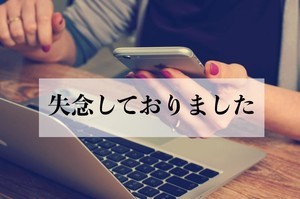 失念しておりました